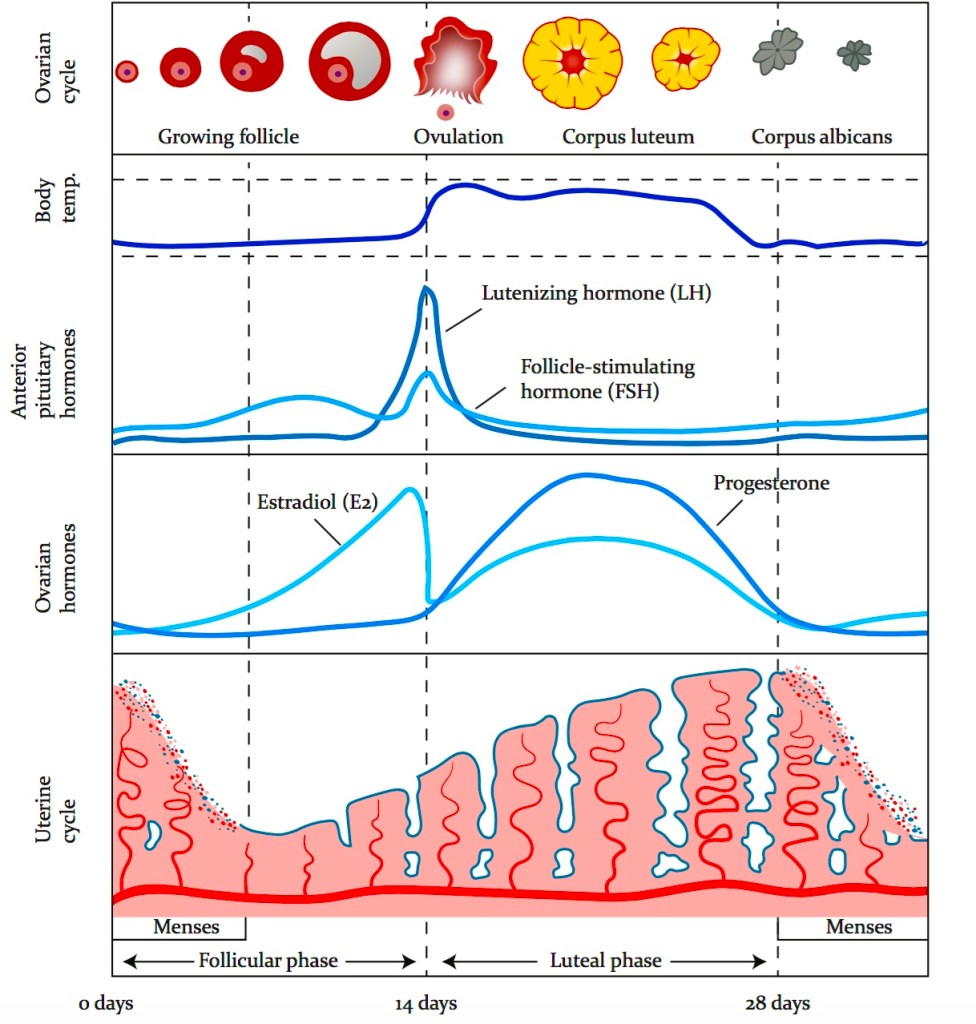 Ovarian cycle

Growing follicle

Ovulation

Corpus luteum

Corpus albicans

Body temp.

Anterior pituitary hormones

Lutenizing hormone (LH)

Follicle-stimulating hormone (FSH)

Ovarian hormones

Estradiol (E2)

Progesterone

Uterine cycle

Menses

Menses

Follicular phase

Luteal phase

0 days

14 days

28 days